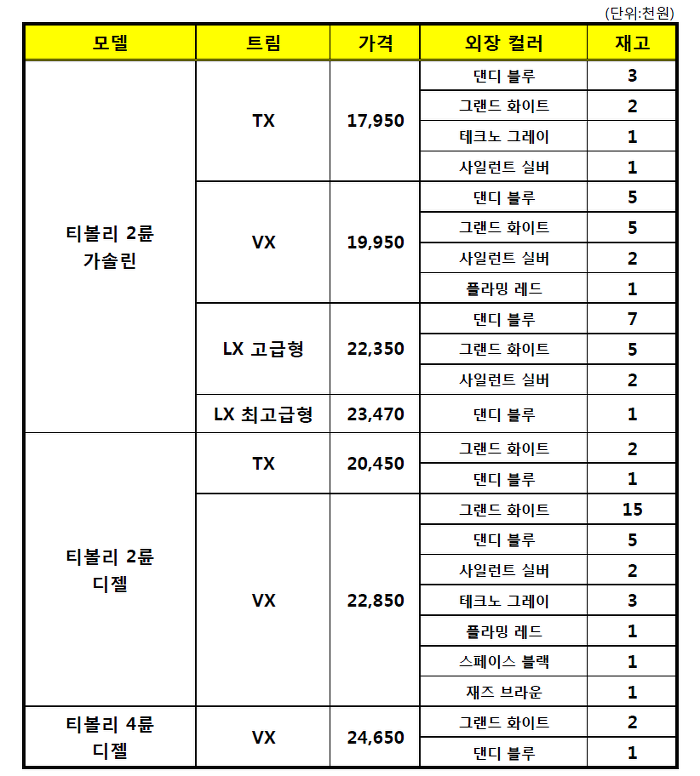 (단위:천원)

| 모델 | 트림 | 가격 | 외장 컬러 | 재고 |
|---|---|---|---|---|
| 티볼리 2륜 가솔린 | TX | 17,950 | 댄디 블루 | 3 |
| | | | 그랜드 화이트 | 2 |
| | | | 테크노 그레이 | 1 |
| | | | 사일런트 실버 | 1 |
| | VX | 19,950 | 댄디 블루 | 5 |
| | | | 그랜드 화이트 | 5 |
| | | | 사일런트 실버 | 2 |
| | | | 플라밍 레드 | 1 |
| | LX 고급형 | 22,350 | 댄디 블루 | 7 |
| | | | 그랜드 화이트 | 5 |
| | | | 사일런트 실버 | 2 |
| | LX 최고급형 | 23,470 | 댄디 블루 | 1 |
| 티볼리 2륜 디젤 | TX | 20,450 | 그랜드 화이트 | 2 |
| | | | 댄디 블루 | 1 |
| | VX | 22,850 | 그랜드 화이트 | 15 |
| | | | 댄디 블루 | 5 |
| | | | 사일런트 실버 | 2 |
| | | | 테크노 그레이 | 3 |
| | | | 플라밍 레드 | 1 |
| | | | 스페이스 블랙 | 1 |
| | | | 재즈 브라운 | 1 |
| 티볼리 4륜 디젤 | VX | 24,650 | 그랜드 화이트 | 2 |
| | | | 댄디 블루 | 1 |